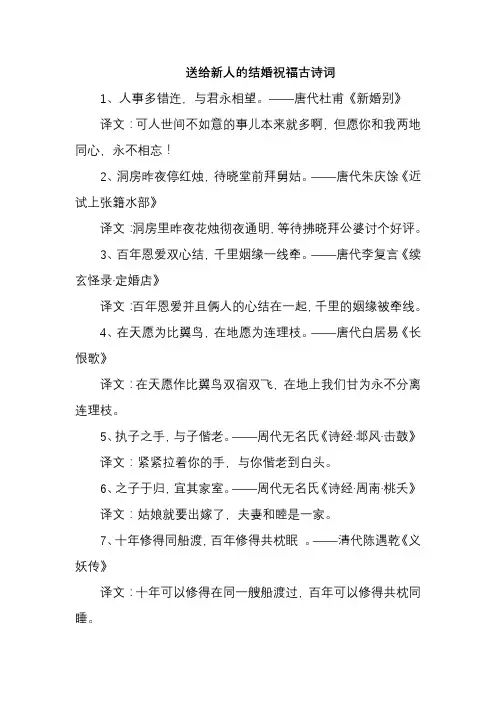 送给新人的结婚祝福古诗词

1、人事多错迕，与君永相望。——唐代杜甫《新婚别》

译文：可人世间不如意的事儿本来就多啊，但愿你和我两地同心，永不相忘！

2、洞房昨夜停红烛，待晓堂前拜舅姑。——唐代朱庆馀《近试上张籍水部》

译文：洞房里昨夜花烛彻夜通明，等待拂晓拜公婆讨个好评。

3、百年恩爱双心结，千里姻缘一线牵。——唐代李复言《续玄怪录·定婚店》

译文：百年恩爱并且俩人的心结在一起，千里的姻缘被牵线。

4、在天愿为比翼鸟，在地愿为连理枝。——唐代白居易《长恨歌》

译文：在天愿作比翼鸟双宿双飞，在地上我们甘为永不分离连理枝。

5、执子之手，与子偕老。——周代无名氏《诗经·邶风·击鼓》

译文：紧紧拉着你的手，与你偕老到白头。

6、之子于归，宜其家室。——周代无名氏《诗经·周南·桃夭》

译文：姑娘就要出嫁了，夫妻和睦是一家。

7、十年修得同船渡，百年修得共枕眠 。——清代陈遇乾《义妖传》

译文：十年可以修得在同一艘船渡过，百年可以修得共枕同睡。